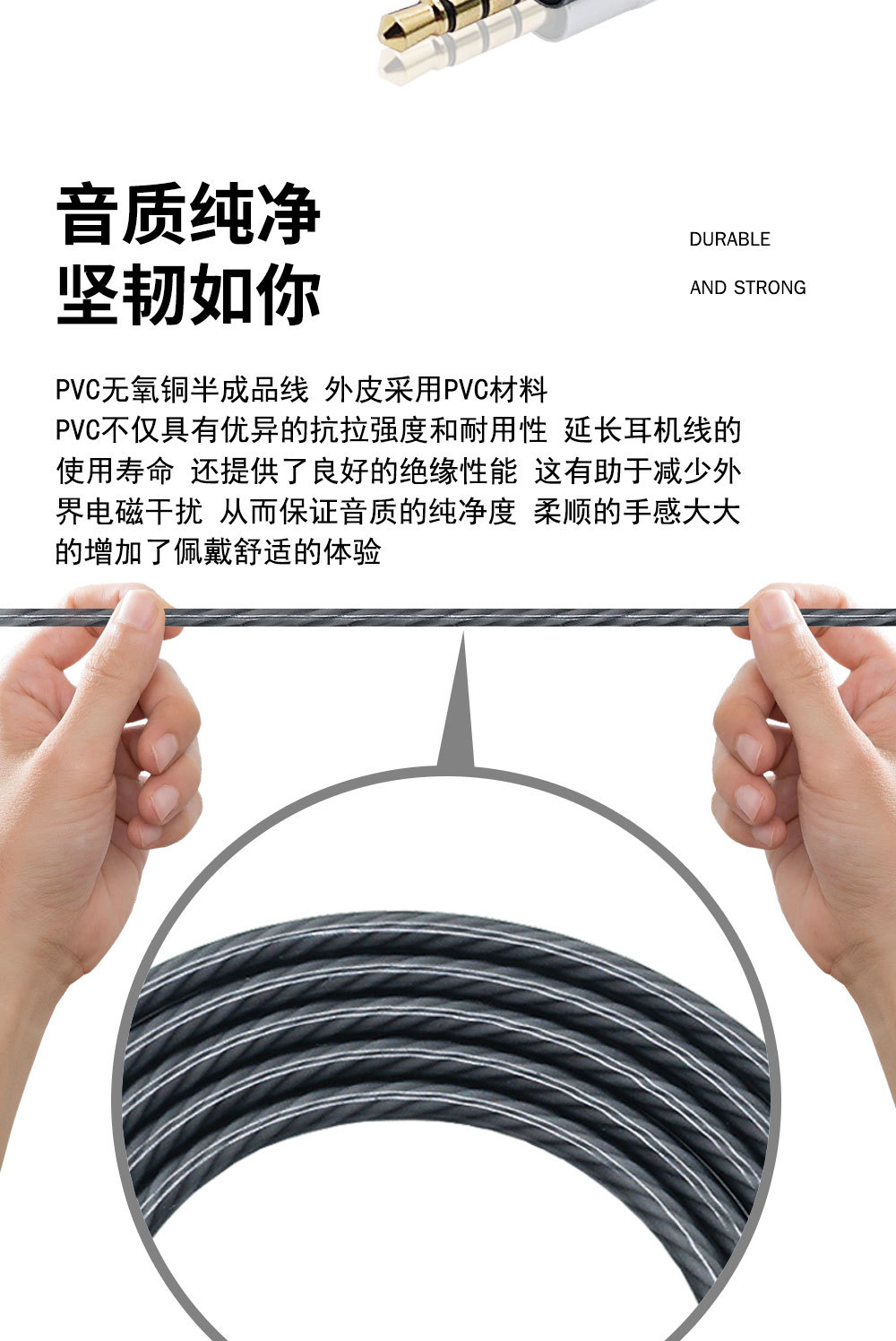 音质纯净
坚韧如你

DURABLE
AND STRONG

PVC无氧铜半成品线 外皮采用PVC材料
PVC不仅具有优异的抗拉强度和耐用性 延长耳机线的使用寿命 还提供了良好的绝缘性能 这有助于减少外界电磁干扰 从而保证音质的纯净度 柔顺的手感大大的增加了佩戴舒适的体验